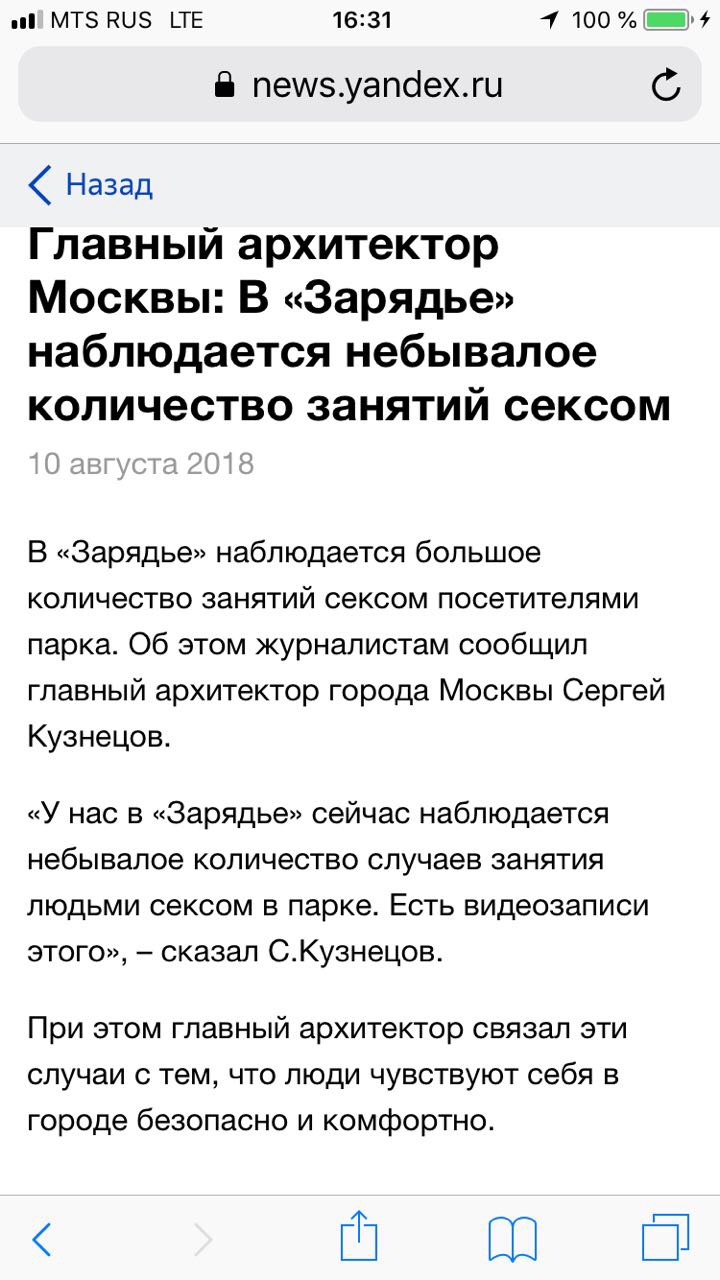 MTS RUS LTE 16:31 100 %

news.yandex.ru

Назад

Главный архитектор Москвы: В «Зарядье» наблюдается небывалое количество занятий сексом

10 августа 2018

В «Зарядье» наблюдается большое количество занятий сексом посетителями парка. Об этом журналистам сообщил главный архитектор города Москвы Сергей Кузнецов.

«У нас в «Зарядье» сейчас наблюдается небывалое количество случаев занятия людьми сексом в парке. Есть видеозаписи этого», – сказал С.Кузнецов.

При этом главный архитектор связал эти случаи с тем, что люди чувствуют себя в городе безопасно и комфортно.